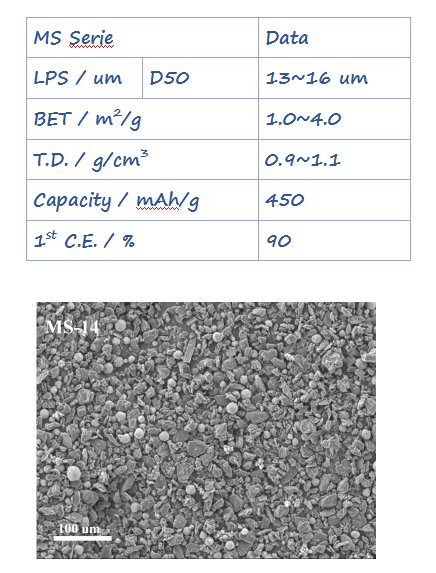 | MS Serie | | Data |
|---|---|---|
| LPS / um | D50 | 13~16 um |
| BET / $m^2/g$ | | 1.0~4.0 |
| T.D. / $g/cm^3$ | | 0.9~1.1 |
| Capacity / mAh/g | | 450 |
| $1^{st}$ C.E. / % | | 90 |

MS-14

100 um